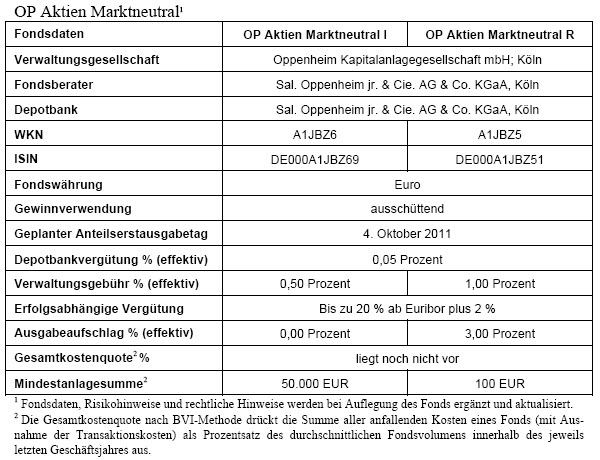 OP Aktien Marktneutral$^1$

| Fondsdaten | OP Aktien Marktneutral I | OP Aktien Marktneutral R |
|---|---|---|
| Verwaltungsgesellschaft | Oppenheim Kapitalanlagegesellschaft mbH; Köln | |
| Fondsberater | Sal. Oppenheim jr. & Cie. AG & Co. KGaA, Köln | |
| Depotbank | Sal. Oppenheim jr. & Cie. AG & Co. KGaA, Köln | |
| WKN | A1JBZ6 | A1JBZ5 |
| ISIN | DE000A1JBZ69 | DE000A1JBZ51 |
| Fondswährung | Euro | |
| Gewinnverwendung | ausschüttend | |
| Geplanter Anteilserstausgabetag | 4. Oktober 2011 | |
| Depotbankvergütung % (effektiv) | 0,05 Prozent | |
| Verwaltungsgebühr % (effektiv) | 0,50 Prozent | 1,00 Prozent |
| Erfolgsabhängige Vergütung | Bis zu 20 % ab Euribor plus 2 % | |
| Ausgabeaufschlag % (effektiv) | 0,00 Prozent | 3,00 Prozent |
| Gesamtkostenquote$^2$ % | liegt noch nicht vor | |
| Mindestanlagesumme$^2$ | 50.000 EUR | 100 EUR |

$^1$ Fondsdaten, Risikohinweise und rechtliche Hinweise werden bei Auflegung des Fonds ergänzt und aktualisiert.
$^2$ Die Gesamtkostenquote nach BVI-Methode drückt die Summe aller anfallenden Kosten eines Fonds (mit Ausnahme der Transaktionskosten) als Prozentsatz des durchschnittlichen Fondsvolumens innerhalb des jeweils letzten Geschäftsjahres aus.